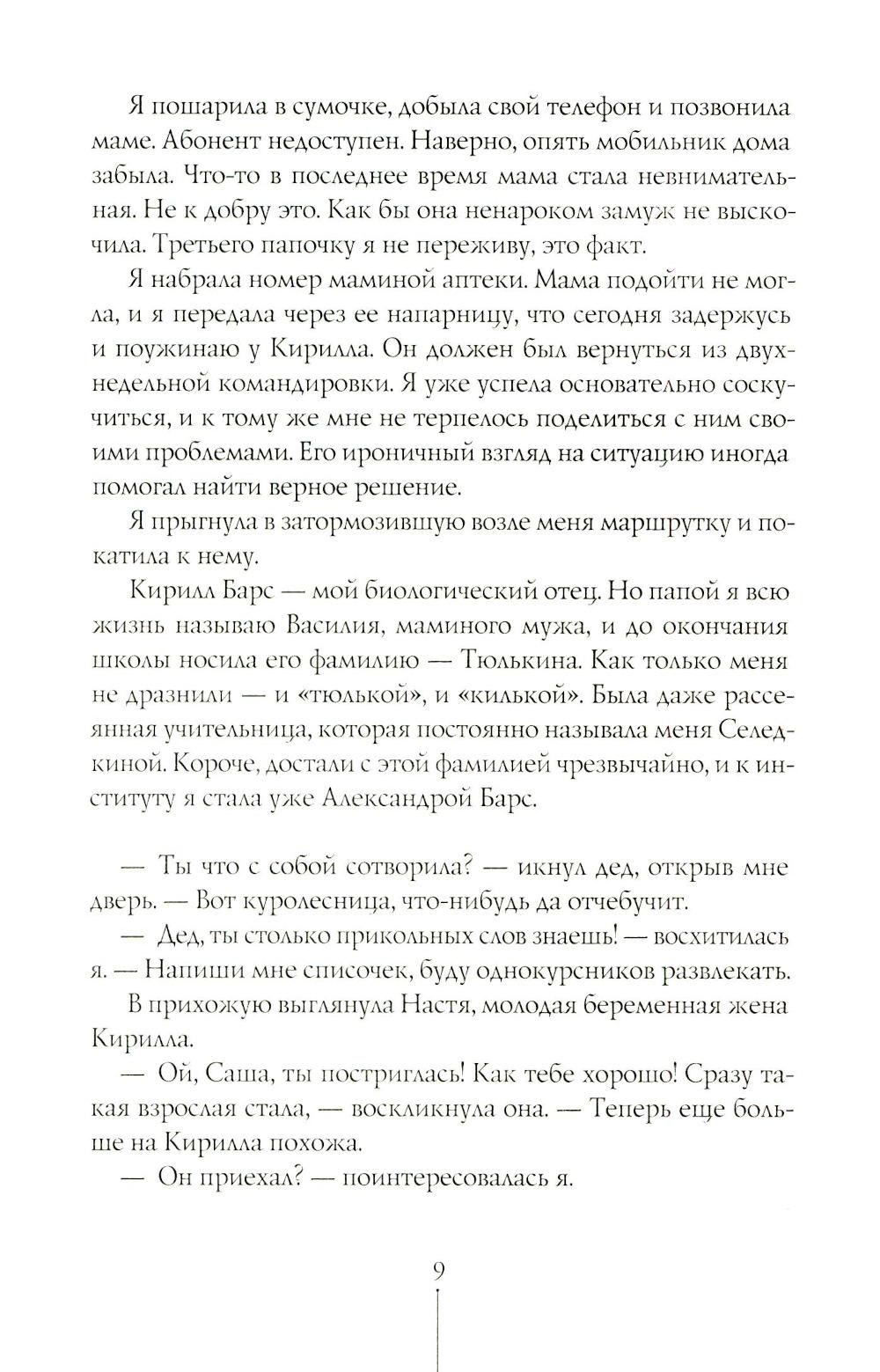 Я пошарила в сумочке, добыла свой телефон и позвонила маме. Абонент недоступен. Наверно, опять мобильник дома забыла. Что-то в последнее время мама стала невнимательная. Не к добру это. Как бы она ненароком замуж не выскочила. Третьего папочку я не переживу, это факт.

Я набрала номер маминой аптеки. Мама подойти не могла, и я передала через ее напарницу, что сегодня задержусь и поужинаю у Кирилла. Он должен был вернуться из двухнедельной командировки. Я уже успела основательно соскучиться, и к тому же мне не терпелось поделиться с ним своими проблемами. Его ироничный взгляд на ситуацию иногда помогал найти верное решение.

Я прыгнула в затормозившую возле меня маршрутку и покатила к нему.

Кирилл Барс — мой биологический отец. Но папой я всю жизнь называю Василия, маминого мужа, и до окончания школы носила его фамилию — Тюлькина. Как только меня не дразнили — и «тюлькой», и «килькой». Была даже рассеянная учительница, которая постоянно называла меня Селедкиной. Короче, достали с этой фамилией чрезвычайно, и к институту я стала уже Александрой Барс.

— Ты что с собой сотворила? — икнул дед, открыв мне дверь. — Вот куролесница, что-нибудь да отчебучит.

— Дед, ты столько прикольных слов знаешь! — восхитилась я. — Напиши мне списочек, буду однокурсников развлекать.

В прихожую выглянула Настя, молодая беременная жена Кирилла.

— Ой, Саша, ты постриглась! Как тебе хорошо! Сразу такая взрослая стала, — воскликнула она. — Теперь еще больше на Кирилла похожа.

— Он приехал? — поинтересовалась я.

9